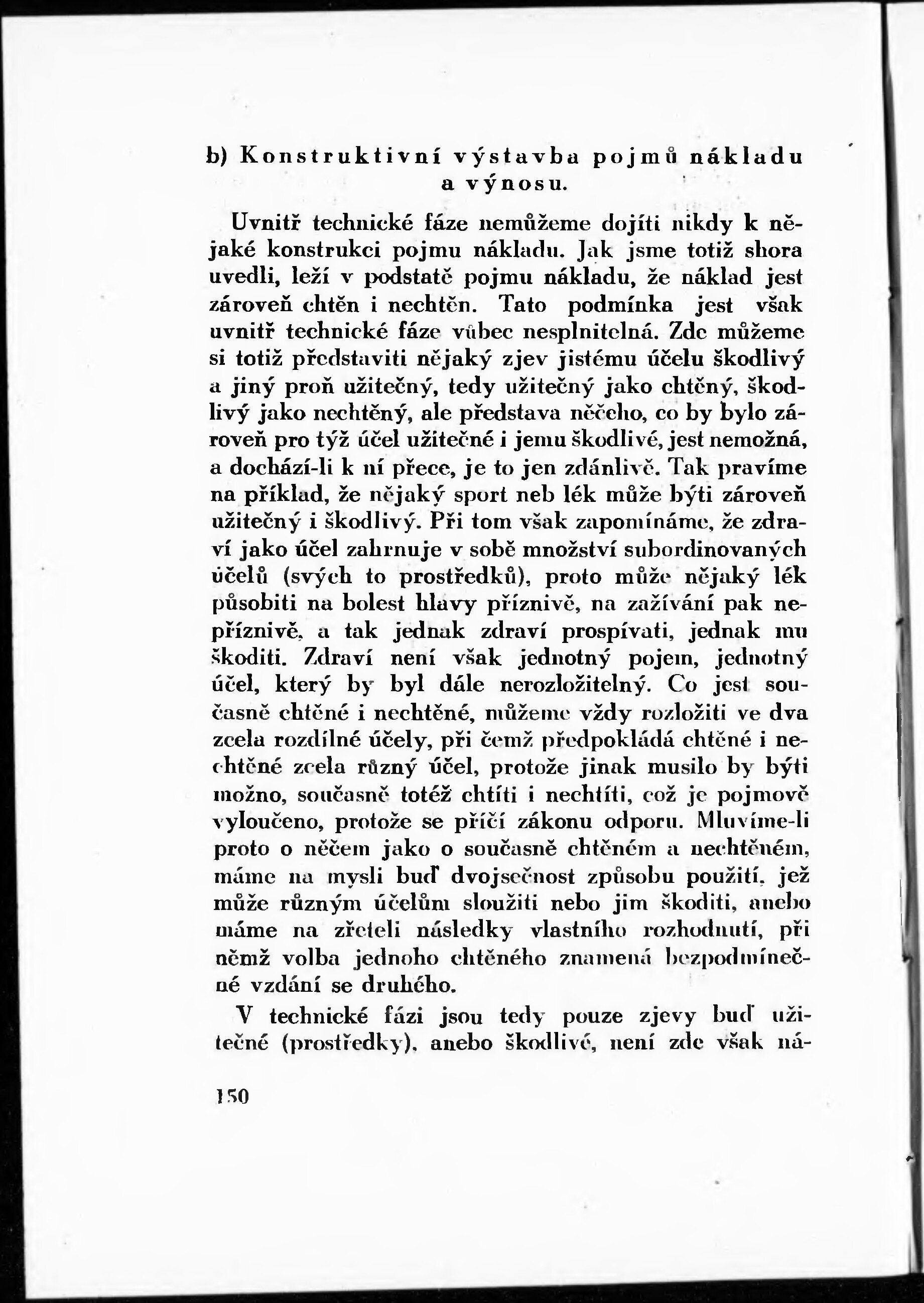 b) Konstruktivní výstavba pojmů nákladu a výnosu.

Uvnitř technické fáze nemůžeme dojíti nikdy k nějaké konstrukci pojmu nákladu. Jak jsme totiž shora uvedli, leží v podstatě pojmu nákladu, že náklad jest zároveň chtěn i nechtěn. Tato podmínka jest však uvnitř technické fáze vůbec nesplnitelná. Zde můžeme si totiž představiti nějaký zjev jistému účelu škodlivý a jiný proň užitečný, tedy užitečný jako chtěný, škodlivý jako nechtěný, ale představa něčeho, co by bylo zároveň pro týž účel užitečné i jemu škodlivé, jest nemožná, a dochází-li k ní přece, je to jen zdánlivě. Tak pravíme na příklad, že nějaký sport neb lék může býti zároveň užitečný i škodlivý. Při tom však zapomínáme, že zdraví jako účel zahrnuje v sobě množství subordinovaných účelů (svých to prostředků), proto může nějaký lék působiti na bolest hlavy příznivě, na zažívání pak nepříznivě, a tak jednak zdraví prospívati, jednak mu škoditi. Zdraví není však jednotný pojem, jednotný účel, který by byl dále nerozložitelný. Co jest současně chtěné i nechtěné, můžeme vždy rozložiti ve dva zcela rozdílné účely, při čemž předpokládá chtěné i nechtěné zcela různý účel, protože jinak musilo by býti možno, současně totéž chtíti i nechtíti, což je pojmově vyloučeno, protože se příčí zákonu odporu. Mluvíme-li proto o něčem jako o současně chtěném a nechtěném, máme na mysli buď dvojsečnost způsobu použití, jež může různým účelům sloužiti nebo jim škoditi, anebo máme na zřeteli následky vlastního rozhodnutí, při němž volba jednoho chtěného znamená bezpodmínečné vzdání se druhého.

V technické fázi jsou tedy pouze zjevy buď užitečné (prostředky), anebo škodlivé, není zde však ná-

150